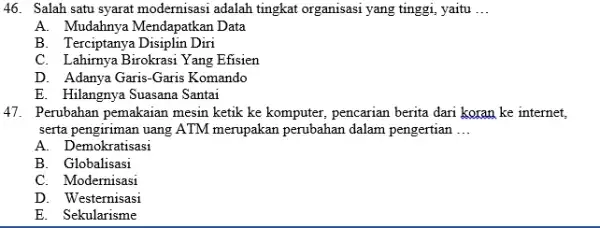 46. Salah satu syarat modernisasi adalah tingkat organisasi yang tinggi, yaitu …
A. Mudahnya Mendapatkan Data
B. Terciptanya Disiplin Diri
C. Lahirnya Birokrasi Yang Efisien
D. Adanya Garis-Garis Komando
E. Hilangnya Suasana Santai
47. Perubahan pemakaian mesin ketik ke komputer, pencarian berita dari koran ke internet, serta pengiriman uang ATM merupakan perubahan dalam pengertian …
A. Demokratisasi
B. Globalisasi
C. Modernisasi
D. Westernisasi
E. Sekularisme